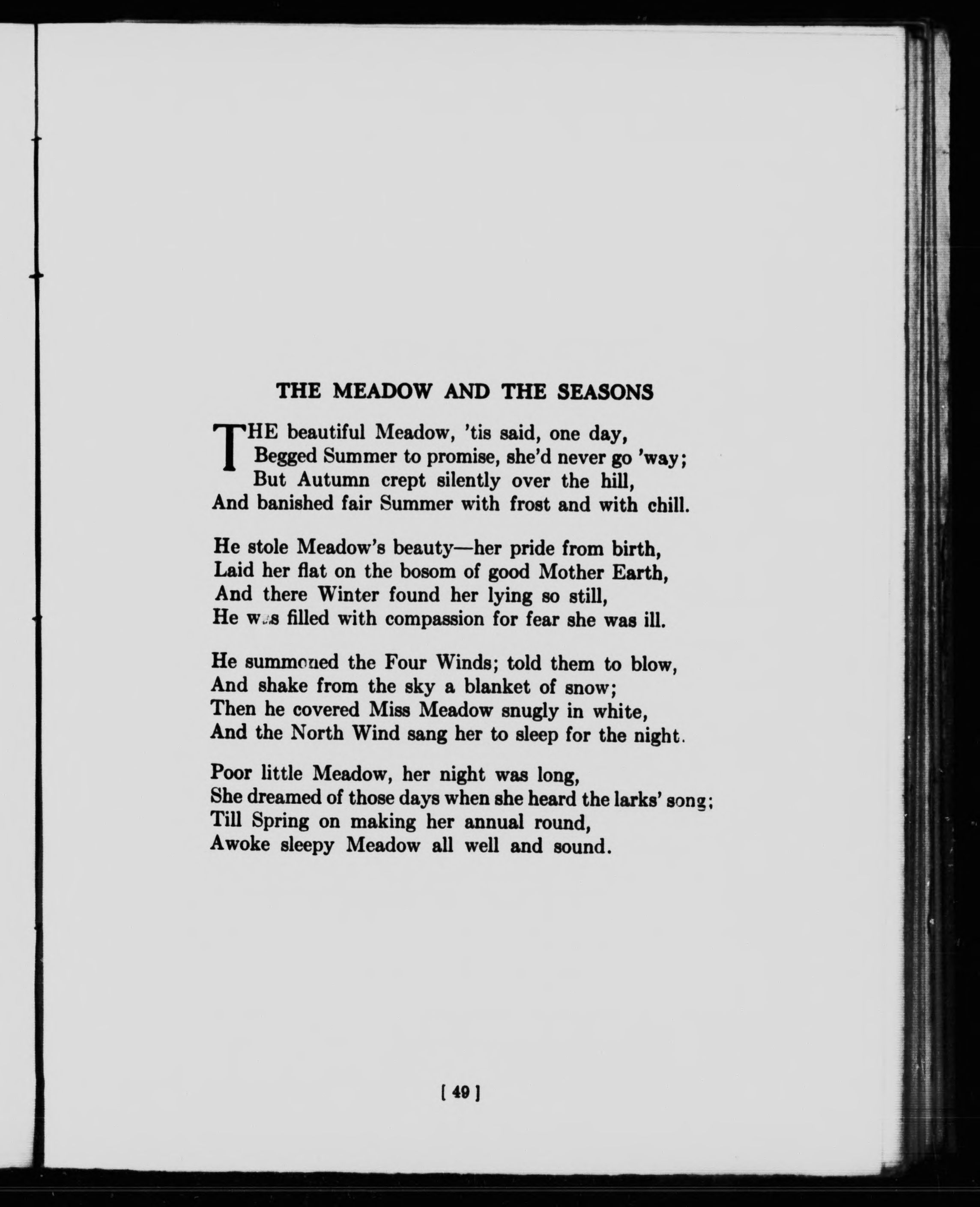 THE MEADOW AND THE SEASONS

THE beautiful Meadow, 'tis said, one day,
Begged Summer to promise, she'd never go 'way;
But Autumn crept silently over the hill,
And banished fair Summer with frost and with chill.

He stole Meadow's beauty—her pride from birth,
Laid her flat on the bosom of good Mother Earth,
And there Winter found her lying so still,
He was filled with compassion for fear she was ill.

He summoned the Four Winds; told them to blow,
And shake from the sky a blanket of snow;
Then he covered Miss Meadow snugly in white,
And the North Wind sang her to sleep for the night.

Poor little Meadow, her night was long,
She dreamed of those days when she heard the larks' song;
Till Spring on making her annual round,
Awoke sleepy Meadow all well and sound.

[ 49 ]